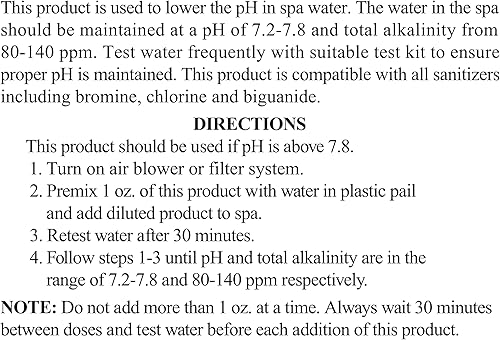 This product is used to lower the pH in spa water. The water in the spa should be maintained at a pH of 7.2-7.8 and total alkalinity from 80-140 ppm. Test water frequently with suitable test kit to ensure proper pH is maintained. This product is compatible with all sanitizers including bromine, chlorine and biguanide.

DIRECTIONS

This product should be used if pH is above 7.8.

1. Turn on air blower or filter system.
2. Premix 1 oz. of this product with water in plastic pail and add diluted product to spa.
3. Retest water after 30 minutes.
4. Follow steps 1-3 until pH and total alkalinity are in the range of 7.2-7.8 and 80-140 ppm respectively.

NOTE: Do not add more than 1 oz. at a time. Always wait 30 minutes between doses and test water before each addition of this product.